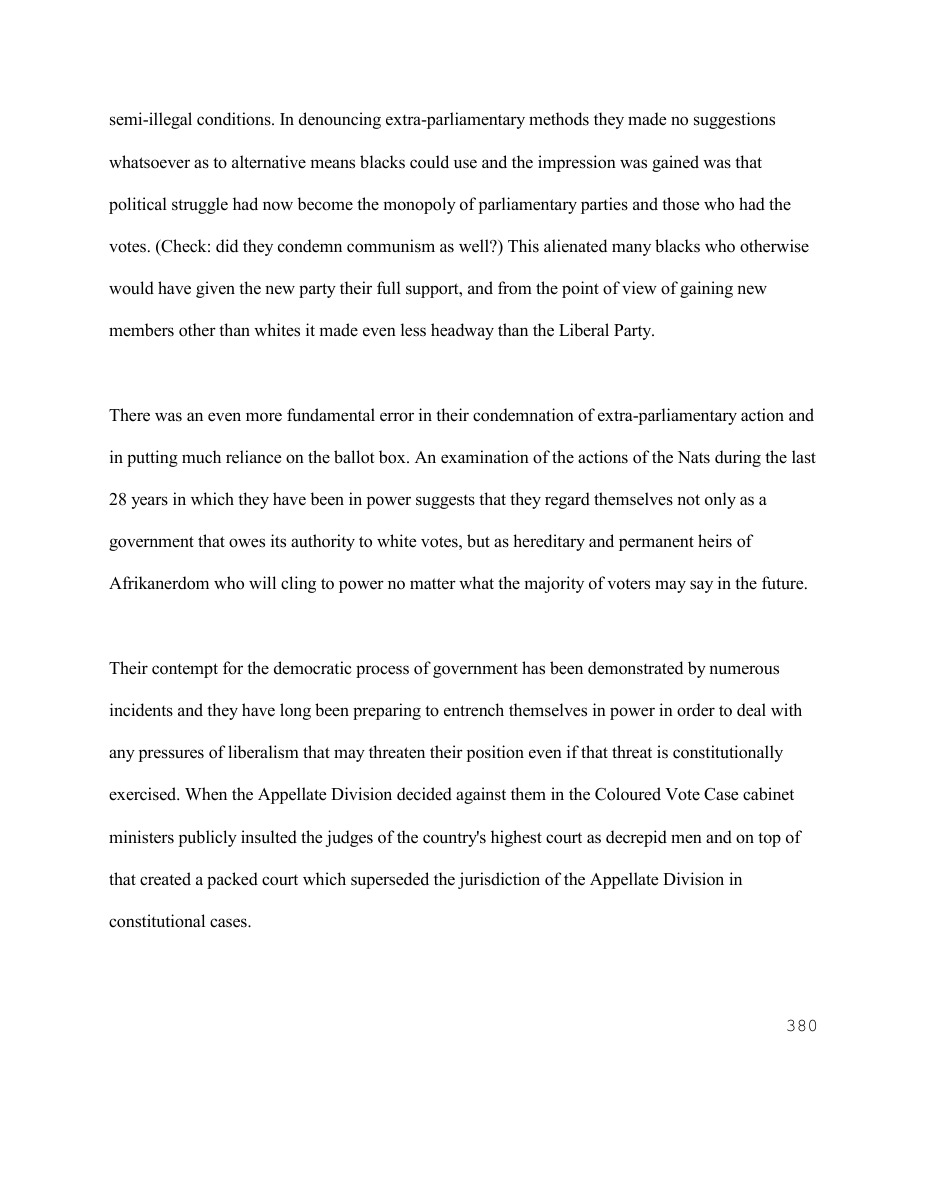 semi-illegal conditions. In denouncing extra-parliamentary methods they made no suggestions whatsoever as to alternative means blacks could use and the impression was gained was that political struggle had now become the monopoly of parliamentary parties and those who had the votes. (Check: did they condemn communism as well?) This alienated many blacks who otherwise would have given the new party their full support, and from the point of view of gaining new members other than whites it made even less headway than the Liberal Party.

There was an even more fundamental error in their condemnation of extra-parliamentary action and in putting much reliance on the ballot box. An examination of the actions of the Nats during the last 28 years in which they have been in power suggests that they regard themselves not only as a government that owes its authority to white votes, but as hereditary and permanent heirs of Afrikanerdom who will cling to power no matter what the majority of voters may say in the future.

Their contempt for the democratic process of government has been demonstrated by numerous incidents and they have long been preparing to entrench themselves in power in order to deal with any pressures of liberalism that may threaten their position even if that threat is constitutionally exercised. When the Appellate Division decided against them in the Coloured Vote Case cabinet ministers publicly insulted the judges of the country's highest court as decrepid men and on top of that created a packed court which superseded the jurisdiction of the Appellate Division in constitutional cases.

380